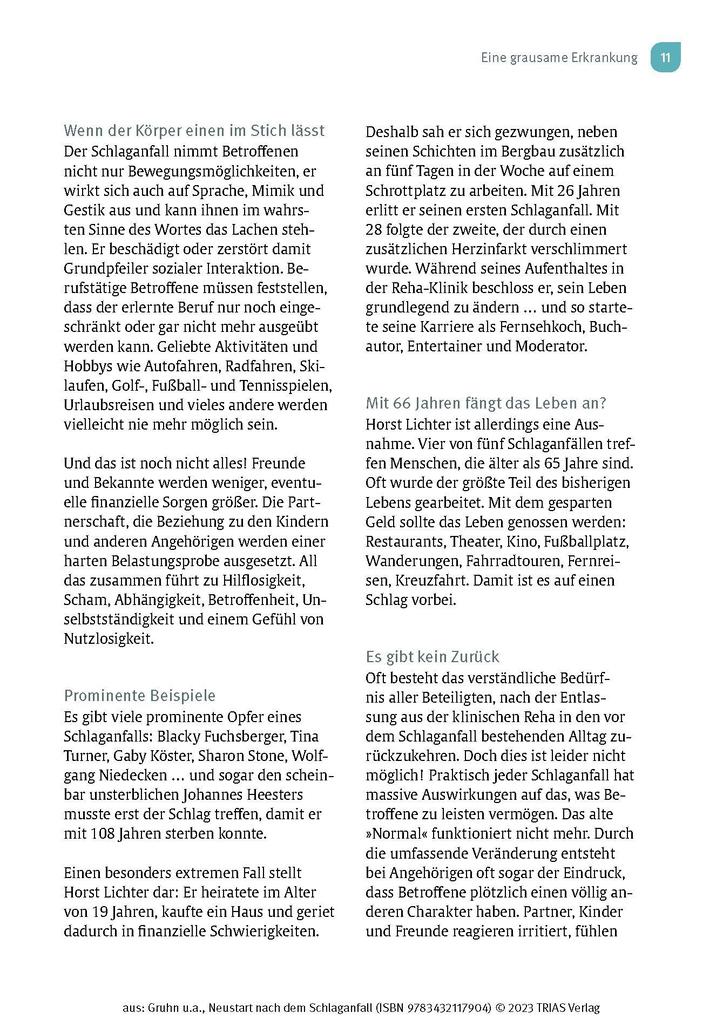 Eine grausame Erkrankung 11

Wenn der Körper einen im Stich lässt
Der Schlaganfall nimmt Betroffenen nicht nur Bewegungsmöglichkeiten, er wirkt sich auch auf Sprache, Mimik und Gestik aus und kann ihnen im wahrsten Sinne des Wortes das Lachen stehlen. Er beschädigt oder zerstört damit Grundpfeiler sozialer Interaktion. Berufstätige Betroffene müssen feststellen, dass der erlernte Beruf nur noch eingeschränkt oder gar nicht mehr ausgeübt werden kann. Geliebte Aktivitäten und Hobbys wie Autofahren, Radfahren, Skilaufen, Golf-, Fußball- und Tennisspielen, Urlaubsreisen und vieles andere werden vielleicht nie mehr möglich sein.

Und das ist noch nicht alles! Freunde und Bekannte werden weniger, eventuelle finanzielle Sorgen größer. Die Partnerschaft, die Beziehung zu den Kindern und anderen Angehörigen werden einer harten Belastungsprobe ausgesetzt. All das zusammen führt zu Hilflosigkeit, Scham, Abhängigkeit, Betroffenheit, Unselbstständigkeit und einem Gefühl von Nutzlosigkeit.

Prominente Beispiele
Es gibt viele prominente Opfer eines Schlaganfalls: Blacky Fuchsberger, Tina Turner, Gaby Köster, Sharon Stone, Wolfgang Niedecken … und sogar den scheinbar unsterblichen Johannes Heesters musste erst der Schlag treffen, damit er mit 108 Jahren sterben konnte.

Einen besonders extremen Fall stellt Horst Lichter dar: Er heiratete im Alter von 19 Jahren, kaufte ein Haus und geriet dadurch in finanzielle Schwierigkeiten. Deshalb sah er sich gezwungen, neben seinen Schichten im Bergbau zusätzlich an fünf Tagen in der Woche auf einem Schrottplatz zu arbeiten. Mit 26 Jahren erlitt er seinen ersten Schlaganfall. Mit 28 folgte der zweite, der durch einen zusätzlichen Herzinfarkt verschlimmert wurde. Während seines Aufenthaltes in der Reha-Klinik beschloss er, sein Leben grundlegend zu ändern … und so startete seine Karriere als Fernsehkoch, Buchautor, Entertainer und Moderator.

Mit 66 Jahren fängt das Leben an?
Horst Lichter ist allerdings eine Ausnahme. Vier von fünf Schlaganfällen treffen Menschen, die älter als 65 Jahre sind. Oft wurde der größte Teil des bisherigen Lebens gearbeitet. Mit dem gesparten Geld sollte das Leben genossen werden: Restaurants, Theater, Kino, Fußballplatz, Wanderungen, Fahrradtouren, Fernreisen, Kreuzfahrt. Damit ist es auf einen Schlag vorbei.

Es gibt kein Zurück
Oft besteht das verständliche Bedürfnis aller Beteiligten, nach der Entlassung aus der klinischen Reha in den vor dem Schlaganfall bestehenden Alltag zurückzukehren. Doch dies ist leider nicht möglich! Praktisch jeder Schlaganfall hat massive Auswirkungen auf das, was Betroffene zu leisten vermögen. Das alte »Normal« funktioniert nicht mehr. Durch die umfassende Veränderung entsteht bei Angehörigen oft sogar der Eindruck, dass Betroffene plötzlich einen völlig anderen Charakter haben. Partner, Kinder und Freunde reagieren irritiert, fühlen

aus: Gruhn u.a., Neustart nach dem Schlaganfall (ISBN 9783432117904) © 2023 TRIAS Verlag